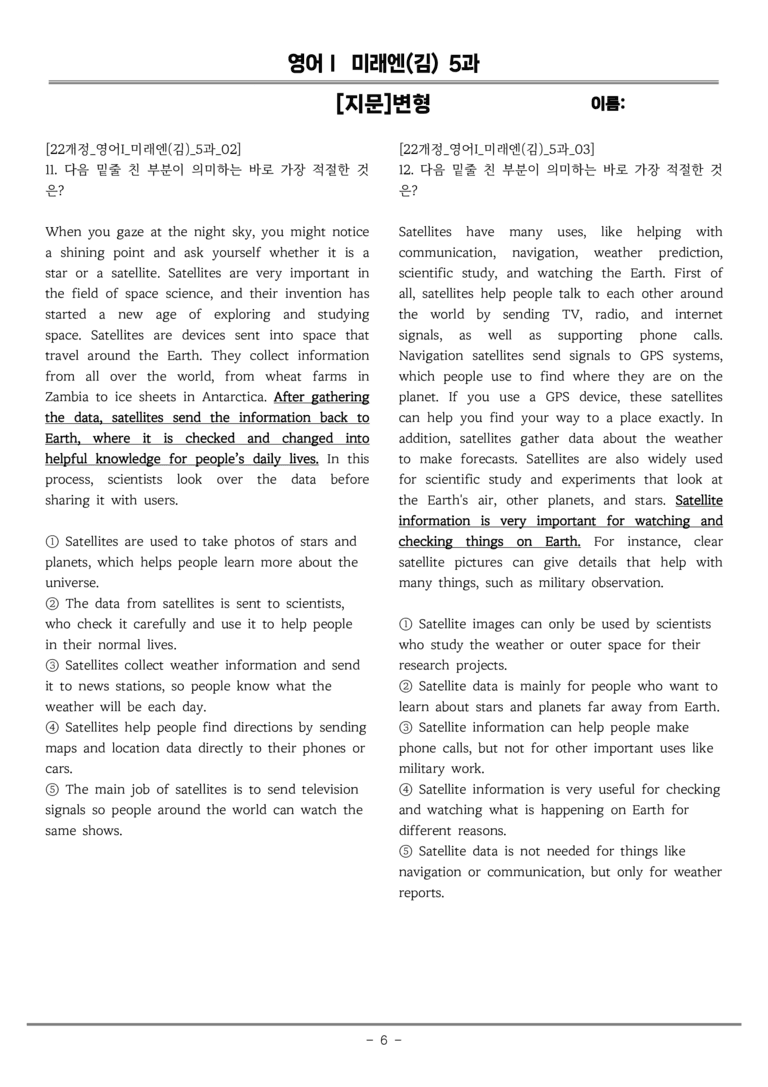 영어 I 미래엔(김) 5과

[지문]변형 이름:

[22개정_영어I_미래엔(김)_5과_02]
11. 다음 밑줄 친 부분이 의미하는 바로 가장 적절한 것은?

When you gaze at the night sky, you might notice a shining point and ask yourself whether it is a star or a satellite. Satellites are very important in the field of space science, and their invention has started a new age of exploring and studying space. Satellites are devices sent into space that travel around the Earth. They collect information from all over the world, from wheat farms in Zambia to ice sheets in Antarctica. After gathering the data, satellites send the information back to Earth, where it is checked and changed into helpful knowledge for people's daily lives. In this process, scientists look over the data before sharing it with users.

① Satellites are used to take photos of stars and planets, which helps people learn more about the universe.
② The data from satellites is sent to scientists, who check it carefully and use it to help people in their normal lives.
③ Satellites collect weather information and send it to news stations, so people know what the weather will be each day.
④ Satellites help people find directions by sending maps and location data directly to their phones or cars.
⑤ The main job of satellites is to send television signals so people around the world can watch the same shows.

[22개정_영어I_미래엔(김)_5과_03]
12. 다음 밑줄 친 부분이 의미하는 바로 가장 적절한 것은?

Satellites have many uses, like helping with communication, navigation, weather prediction, scientific study, and watching the Earth. First of all, satellites help people talk to each other around the world by sending TV, radio, and internet signals, as well as supporting phone calls. Navigation satellites send signals to GPS systems, which people use to find where they are on the planet. If you use a GPS device, these satellites can help you find your way to a place exactly. In addition, satellites gather data about the weather to make forecasts. Satellites are also widely used for scientific study and experiments that look at the Earth's air, other planets, and stars. Satellite information is very important for watching and checking things on Earth. For instance, clear satellite pictures can give details that help with many things, such as military observation.

① Satellite images can only be used by scientists who study the weather or outer space for their research projects.
② Satellite data is mainly for people who want to learn about stars and planets far away from Earth.
③ Satellite information can help people make phone calls, but not for other important uses like military work.
④ Satellite information is very useful for checking and watching what is happening on Earth for different reasons.
⑤ Satellite data is not needed for things like navigation or communication, but only for weather reports.

- 6 -